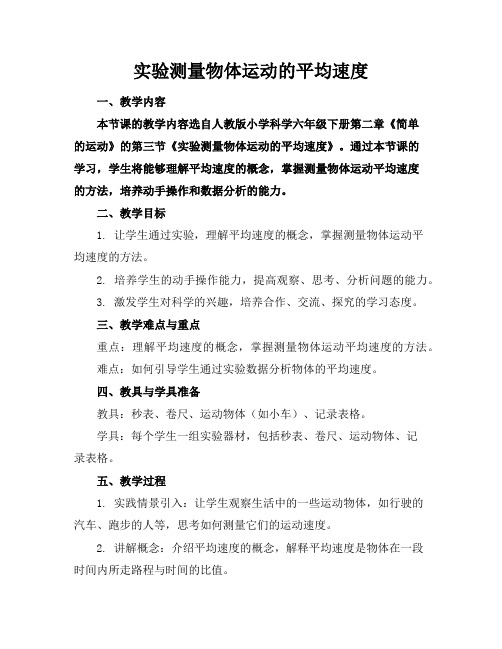 实验测量物体运动的平均速度

一、教学内容

本节课的教学内容选自人教版小学科学六年级下册第二章《简单的运动》的第三节《实验测量物体运动的平均速度》。通过本节课的学习，学生将能够理解平均速度的概念，掌握测量物体运动平均速度的方法，培养动手操作和数据分析的能力。

二、教学目标

1. 让学生通过实验，理解平均速度的概念，掌握测量物体运动平均速度的方法。

2. 培养学生的动手操作能力，提高观察、思考、分析问题的能力。

3. 激发学生对科学的兴趣，培养合作、交流、探究的学习态度。

三、教学难点与重点

重点：理解平均速度的概念，掌握测量物体运动平均速度的方法。

难点：如何引导学生通过实验数据分析物体的平均速度。

四、教具与学具准备

教具：秒表、卷尺、运动物体（如小车）、记录表格。

学具：每个学生一组实验器材，包括秒表、卷尺、运动物体、记录表格。

五、教学过程

1. 实践情景引入：让学生观察生活中的一些运动物体，如行驶的汽车、跑步的人等，思考如何测量它们的运动速度。

2. 讲解概念：介绍平均速度的概念，解释平均速度是物体在一段时间内所走路程与时间的比值。